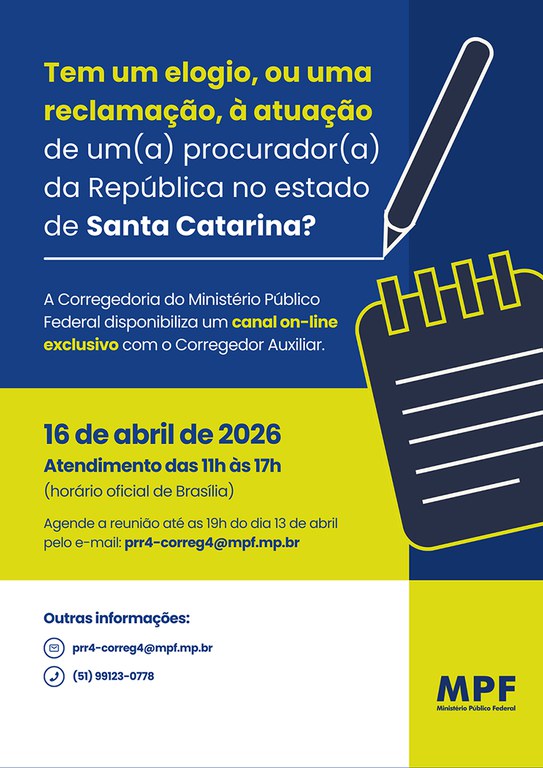 Tem um elogio, ou uma reclamação, à atuação de um(a) procurador(a) da República no estado de Santa Catarina?

A Corregedoria do Ministério Público Federal disponibiliza um canal on-line exclusivo com o Corregedor Auxiliar.

16 de abril de 2026
Atendimento das 11h às 17h
(horário oficial de Brasília)

Agende a reunião até as 19h do dia 13 de abril pelo e-mail: prr4-correg4@mpf.mp.br

Outras informações:

prr4-correg4@mpf.mp.br

(51) 99123-0778

MPF
Ministério Público Federal